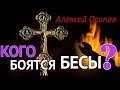 Алексей Осипов

КОГО БОЯТСЯ БЕСЫ?